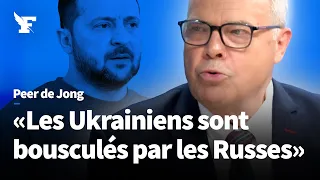 F

Peer de Jong

«Les Ukrainiens sont bousculés par les Russes»